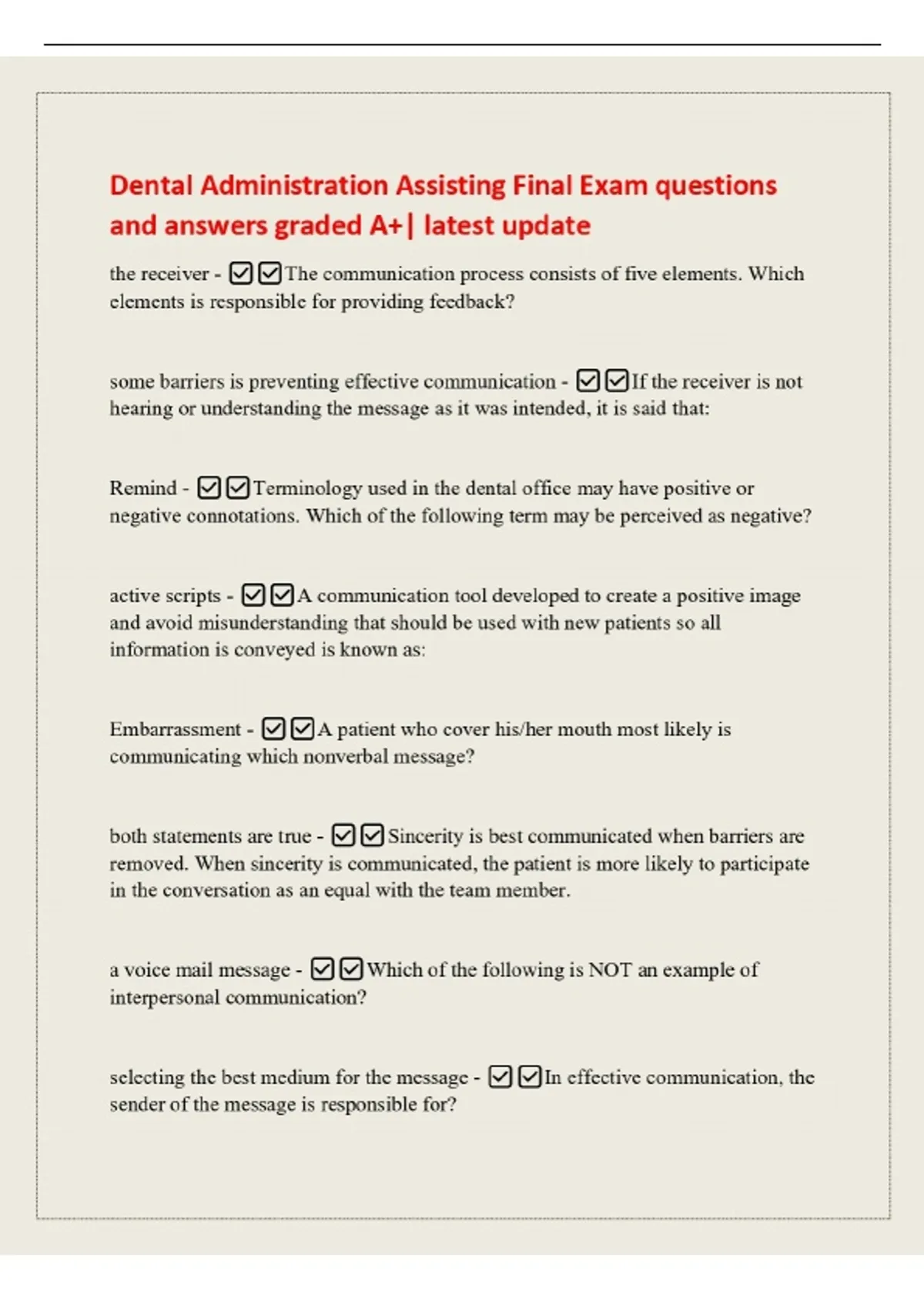 Dental Administration Assisting Final Exam questions and answers graded A+| latest update

the receiver - ☑☑The communication process consists of five elements. Which elements is responsible for providing feedback?

some barriers is preventing effective communication - ☑☑If the receiver is not hearing or understanding the message as it was intended, it is said that:

Remind - ☑☑Terminology used in the dental office may have positive or negative connotations. Which of the following term may be perceived as negative?

active scripts - ☑☑A communication tool developed to create a positive image and avoid misunderstanding that should be used with new patients so all information is conveyed is known as:

Embarrassment - ☑☑A patient who cover his/her mouth most likely is communicating which nonverbal message?

both statements are true - ☑☑Sincerity is best communicated when barriers are removed. When sincerity is communicated, the patient is more likely to participate in the conversation as an equal with the team member.

a voice mail message - ☑☑Which of the following is NOT an example of interpersonal communication?

selecting the best medium for the message - ☑☑In effective communication, the sender of the message is responsible for?